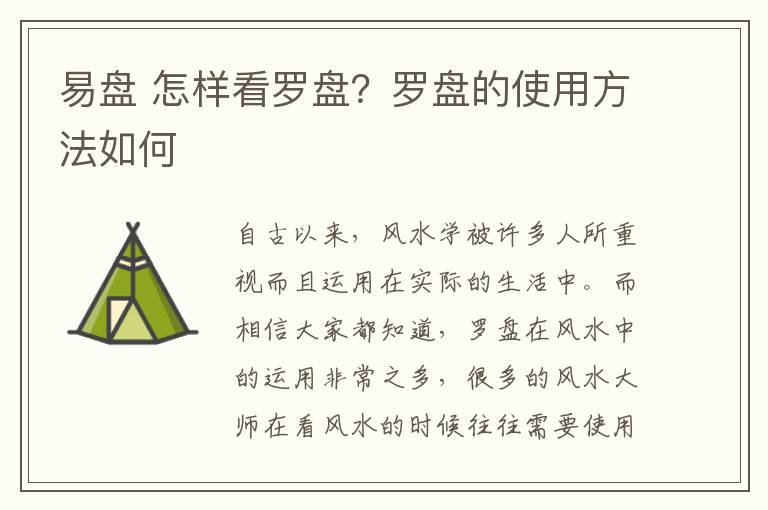 易盘 怎样看罗盘？罗盘的使用方法如何

自古以来，风水学被许多人所重视而且运用在实际的生活中。而相信大家都知道，罗盘在风水中的运用非常之多，很多的风水大师在看风水的时候往往需要使用